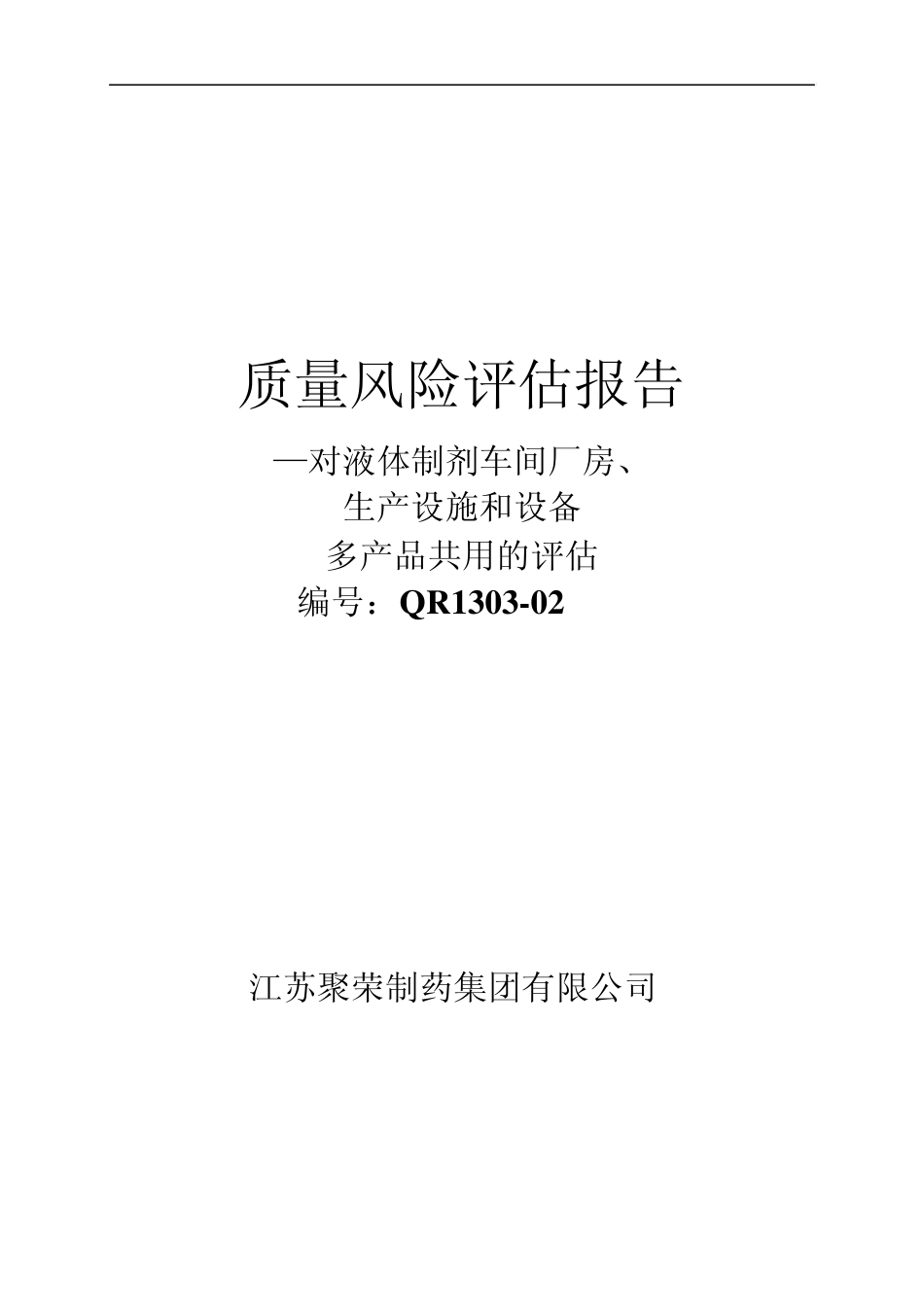 质量风险评估报告

—对液体制剂车间厂房、
生产设施和设备
多产品共用的评估

编号：QR1303-02

江苏聚荣制药集团有限公司